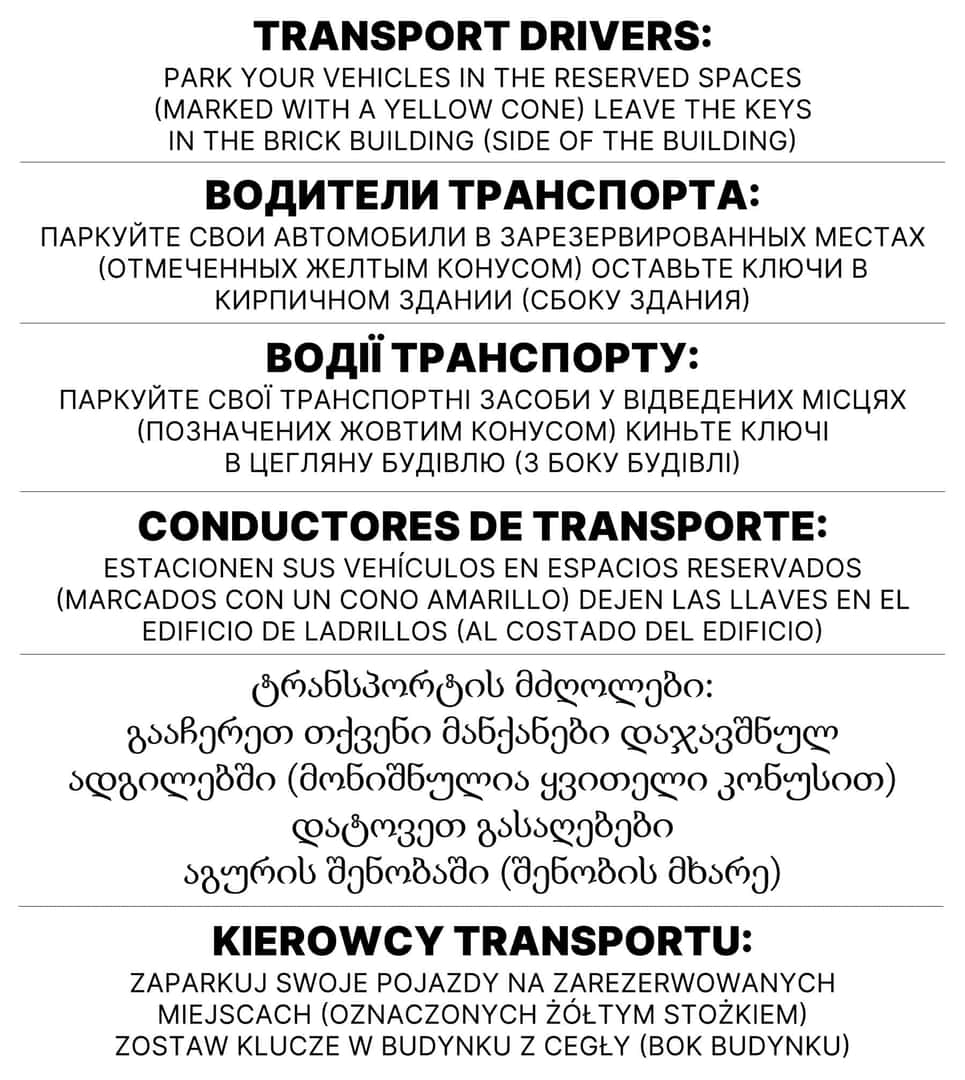 TRANSPORT DRIVERS:

PARK YOUR VEHICLES IN THE RESERVED SPACES (MARKED WITH A YELLOW CONE) LEAVE THE KEYS IN THE BRICK BUILDING (SIDE OF THE BUILDING)

ВОДИТЕЛИ ТРАНСПОРТА:

ПАРКУЙТЕ СВОИ АВТОМОБИЛИ В ЗАРЕЗЕРВИРОВАННЫХ МЕСТАХ (ОТМЕЧЕННЫХ ЖЕЛТЫМ КОНУСОМ) ОСТАВЬТЕ КЛЮЧИ В КИРПИЧНОМ ЗДАНИИ (СБОКУ ЗДАНИЯ)

ВОДІЇ ТРАНСПОРТУ:

ПАРКУЙТЕ СВОЇ ТРАНСПОРТНІ ЗАСОБИ У ВІДВЕДЕНИХ МІСЦЯХ (ПОЗНАЧЕНИХ ЖОВТИМ КОНУСОМ) КИНЬТЕ КЛЮЧІ В ЦЕГЛЯНУ БУДІВЛЮ (З БОКУ БУДІВЛІ)

CONDUCTORES DE TRANSPORTE:

ESTACIONEN SUS VEHÍCULOS EN ESPACIOS RESERVADOS (MARCADOS CON UN CONO AMARILLO) DEJEN LAS LLAVES EN EL EDIFICIO DE LADRILLOS (AL COSTADO DEL EDIFICIO)

ტრანსპორტის მძღოლები:
გააჩერეთ თქვენი მანქანები დაჯავშნულ ადგილებში (მონიშნულია ყვითელი კონუსით) დატოვეთ გასაღებები აგურის შენობაში (შენობის მხარე)

KIEROWCY TRANSPORTU:

ZAPARKUJ SWOJE POJAZDY NA ZAREZERWOWANYCH MIEJSCACH (OZNACZONYCH ŻÓŁTYM STOŻKIEM) ZOSTAW KLUCZE W BUDYNKU Z CEGŁY (BOK BUDYNKU)